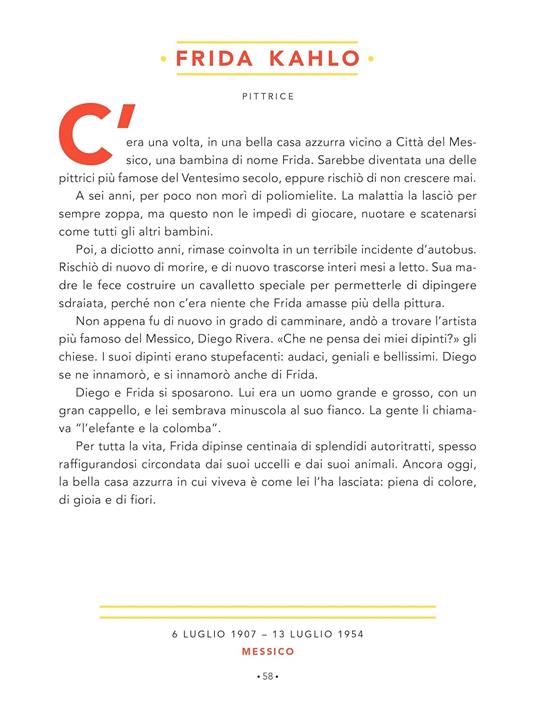 • FRIDA KAHLO •

PITTRICE

C'era una volta, in una bella casa azzurra vicino a Città del Messico, una bambina di nome Frida. Sarebbe diventata una delle pittrici più famose del Ventesimo secolo, eppure rischiò di non crescere mai.

A sei anni, per poco non morì di poliomielite. La malattia la lasciò per sempre zoppa, ma questo non le impedì di giocare, nuotare e scatenarsi come tutti gli altri bambini.

Poi, a diciotto anni, rimase coinvolta in un terribile incidente d'autobus. Rischiò di nuovo di morire, e di nuovo trascorse interi mesi a letto. Sua madre le fece costruire un cavalletto speciale per permetterle di dipingere sdraiata, perché non c'era niente che Frida amasse più della pittura.

Non appena fu di nuovo in grado di camminare, andò a trovare l'artista più famoso del Messico, Diego Rivera. «Che ne pensa dei miei dipinti?» gli chiese. I suoi dipinti erano stupefacenti: audaci, geniali e bellissimi. Diego se ne innamorò, e si innamorò anche di Frida.

Diego e Frida si sposarono. Lui era un uomo grande e grosso, con un gran cappello, e lei sembrava minuscola al suo fianco. La gente li chiamava "l'elefante e la colomba".

Per tutta la vita, Frida dipinse centinaia di splendidi autoritratti, spesso raffigurandosi circondata dai suoi uccelli e dai suoi animali. Ancora oggi, la bella casa azzurra in cui viveva è come lei l'ha lasciata: piena di colore, di gioia e di fiori.

6 LUGLIO 1907 – 13 LUGLIO 1954
MESSICO

• 58 •